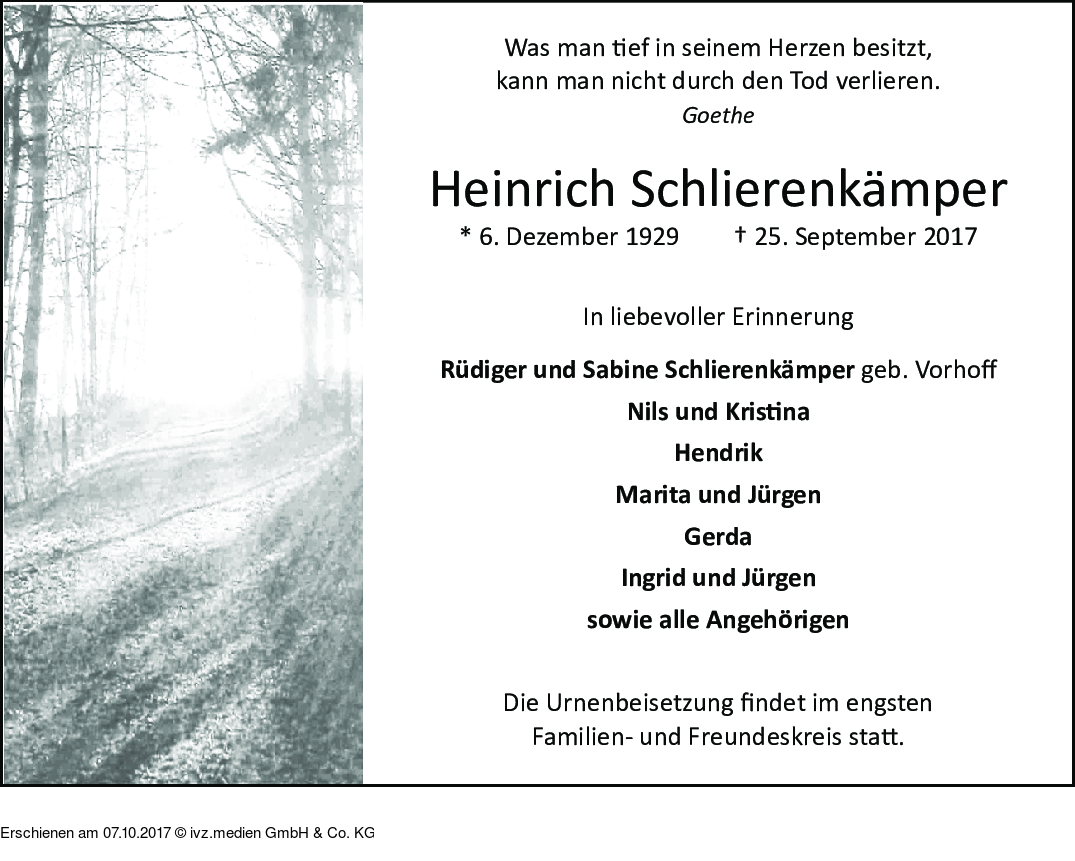 Was man tief in seinem Herzen besitzt,
kann man nicht durch den Tod verlieren.
Goethe

Heinrich Schlierenkämper

* 6. Dezember 1929 † 25. September 2017

In liebevoller Erinnerung

Rüdiger und Sabine Schlierenkämper geb. Vorhoff
Nils und Kristina
Hendrik
Marita und Jürgen
Gerda
Ingrid und Jürgen
sowie alle Angehörigen

Die Urnenbeisetzung findet im engsten Familien- und Freundeskreis statt.

Erschienen am 07.10.2017 © ivz.medien GmbH & Co. KG